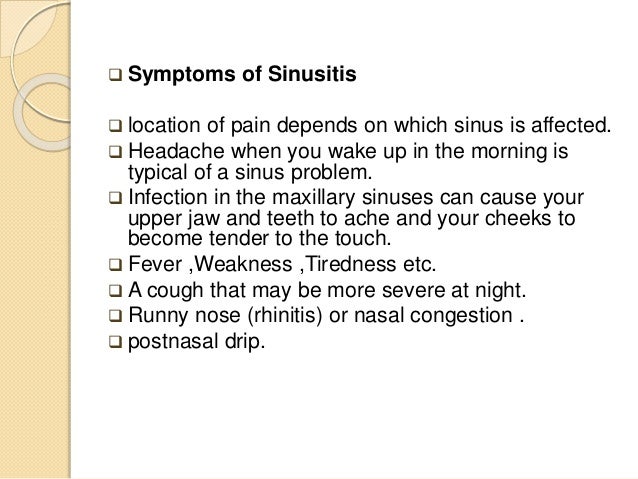 ❑ Symptoms of Sinusitis

❑ location of pain depends on which sinus is affected.

❑ Headache when you wake up in the morning is typical of a sinus problem.

❑ Infection in the maxillary sinuses can cause your upper jaw and teeth to ache and your cheeks to become tender to the touch.

❑ Fever ,Weakness ,Tiredness etc.

❑ A cough that may be more severe at night.

❑ Runny nose (rhinitis) or nasal congestion .

❑ postnasal drip.